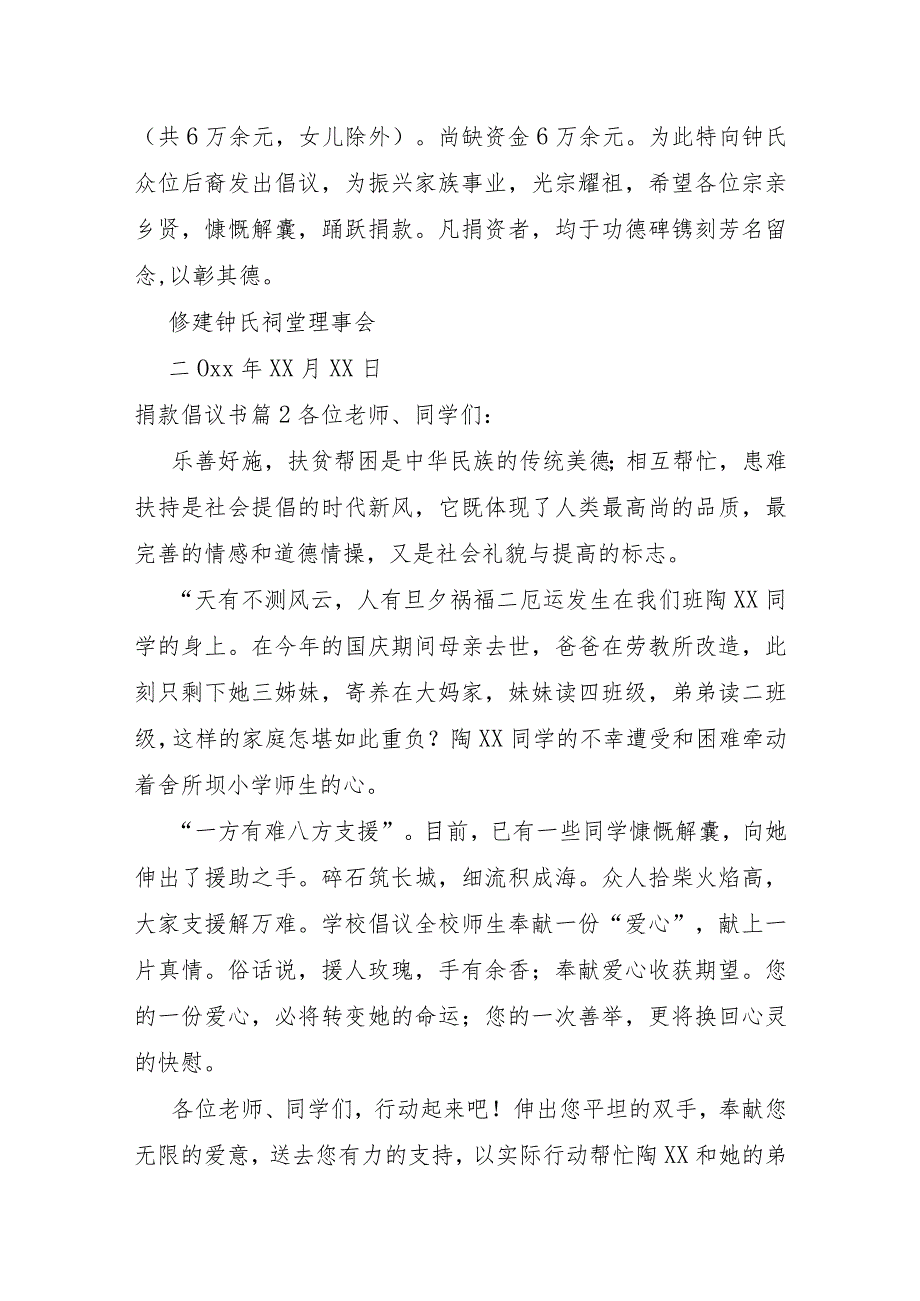 （共6万余元，女儿除外）。尚缺资金6万余元。为此特向钟氏众位后裔发出倡议，为振兴家族事业，光宗耀祖，希望各位宗亲乡贤，慷慨解囊，踊跃捐款。凡捐资者，均于功德碑镌刻芳名留念,以彰其德。

修建钟氏祠堂理事会

二0xx年XX月XX日

捐款倡议书篇2各位老师、同学们：

乐善好施，扶贫帮困是中华民族的传统美德;相互帮忙，患难扶持是社会提倡的时代新风，它既体现了人类最高尚的品质，最完善的情感和道德情操，又是社会礼貌与提高的标志。

“天有不测风云，人有旦夕祸福二厄运发生在我们班陶XX同学的身上。在今年的国庆期间母亲去世，爸爸在劳教所改造，此刻只剩下她三姊妹，寄养在大妈家，妹妹读四班级，弟弟读二班级，这样的家庭怎堪如此重负？陶XX同学的不幸遭受和困难牵动着舍所坝小学师生的心。

“一方有难八方支援”。目前，已有一些同学慷慨解囊，向她伸出了援助之手。碎石筑长城，细流积成海。众人拾柴火焰高，大家支援解万难。学校倡议全校师生奉献一份“爱心”，献上一片真情。俗话说，援人玫瑰，手有余香；奉献爱心收获期望。您的一份爱心，必将转变她的命运；您的一次善举，更将换回心灵的快慰。

各位老师、同学们，行动起来吧！伸出您平坦的双手，奉献您无限的爱意，送去您有力的支持，以实际行动帮忙陶XX和她的弟